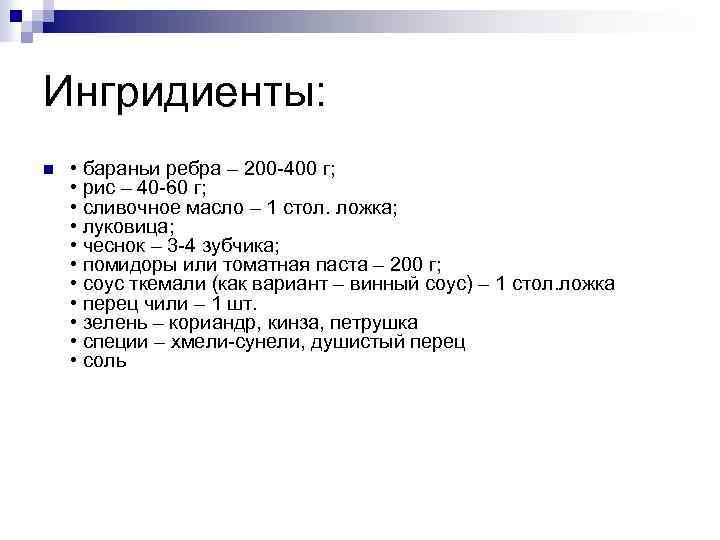 Ингридиенты:

• бараньи ребра – 200-400 г;
• рис – 40-60 г;
• сливочное масло – 1 стол. ложка;
• луковица;
• чеснок – 3-4 зубчика;
• помидоры или томатная паста – 200 г;
• соус ткемали (как вариант – винный соус) – 1 стол.ложка
• перец чили – 1 шт.
• зелень – кориандр, кинза, петрушка
• специи – хмели-сунели, душистый перец
• соль